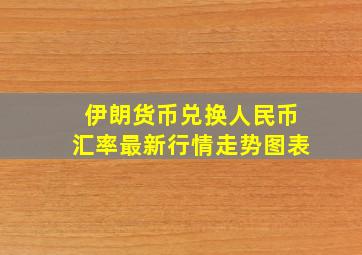 伊朗货币兑换人民币
汇率最新行情走势图表